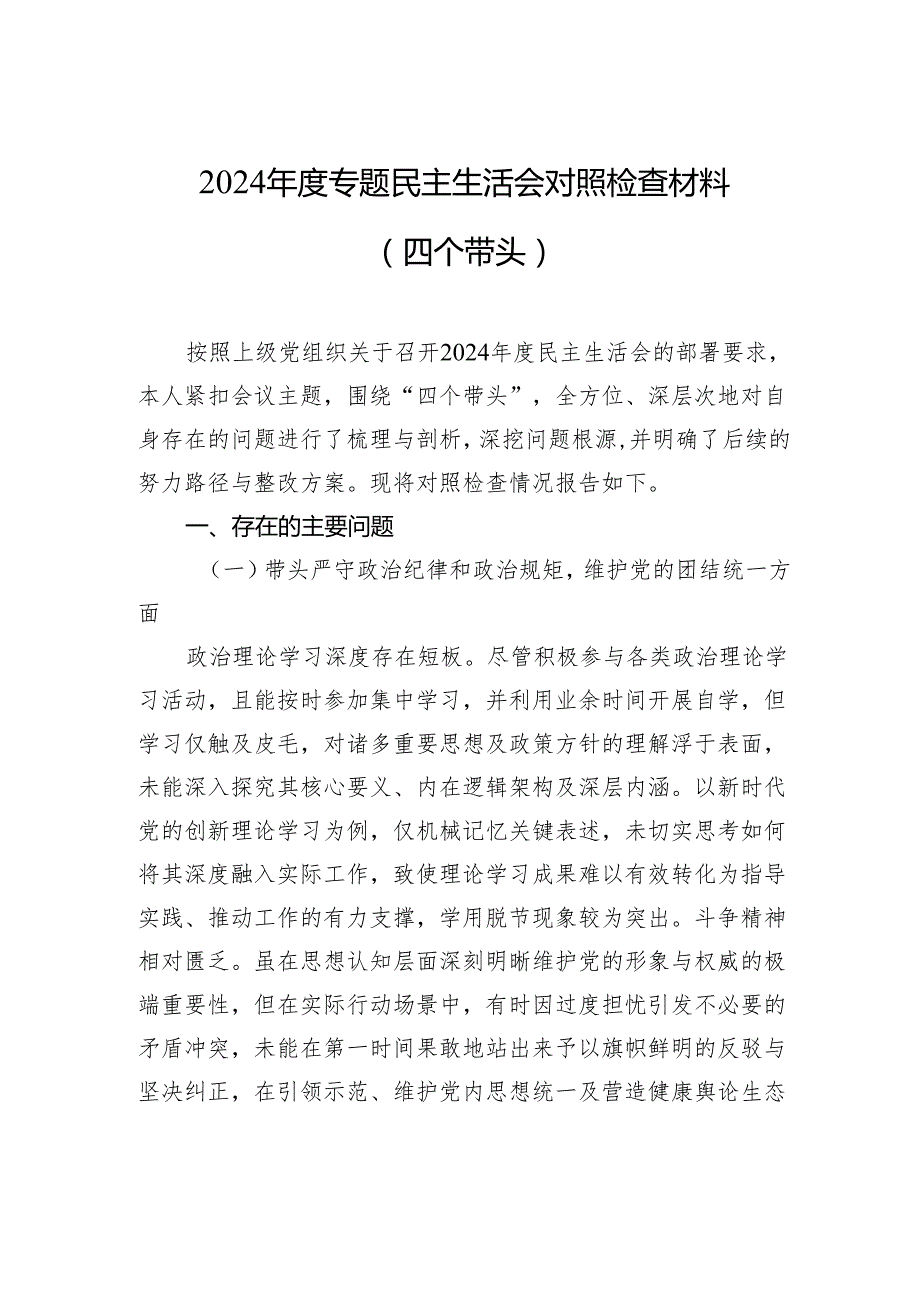 2024年度专题民主生活会对照检查材料

（四个带头）

按照上级党组织关于召开2024年度民主生活会的部署要求，本人紧扣会议主题，围绕“四个带头”，全方位、深层次地对自身存在的问题进行了梳理与剖析，深挖问题根源，并明确了后续的努力路径与整改方案。现将对照检查情况报告如下。

一、存在的主要问题

（一）带头严守政治纪律和政治规矩，维护党的团结统一方面

政治理论学习深度存在短板。尽管积极参与各类政治理论学习活动，且能按时参加集中学习，并利用业余时间开展自学，但学习仅触及皮毛，对诸多重要思想及政策方针的理解浮于表面，未能深入探究其核心要义、内在逻辑架构及深层内涵。以新时代党的创新理论学习为例，仅机械记忆关键表述，未切实思考如何将其深度融入实际工作，致使理论学习成果难以有效转化为指导实践、推动工作的有力支撑，学用脱节现象较为突出。斗争精神相对匮乏。虽在思想认知层面深刻明晰维护党的形象与权威的极端重要性，但在实际行动场景中，有时因过度担忧引发不必要的矛盾冲突，未能在第一时间果敢地站出来予以旗帜鲜明的反驳与坚决纠正，在引领示范、维护党内思想统一及营造健康舆论生态